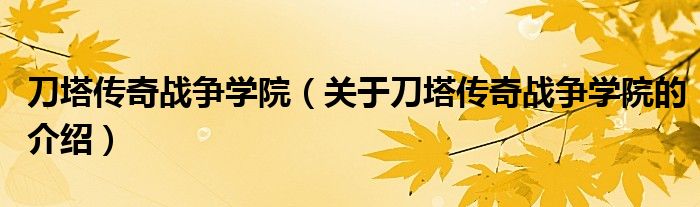 刀塔传奇战争学院（关于刀塔传奇战争学院的介绍）